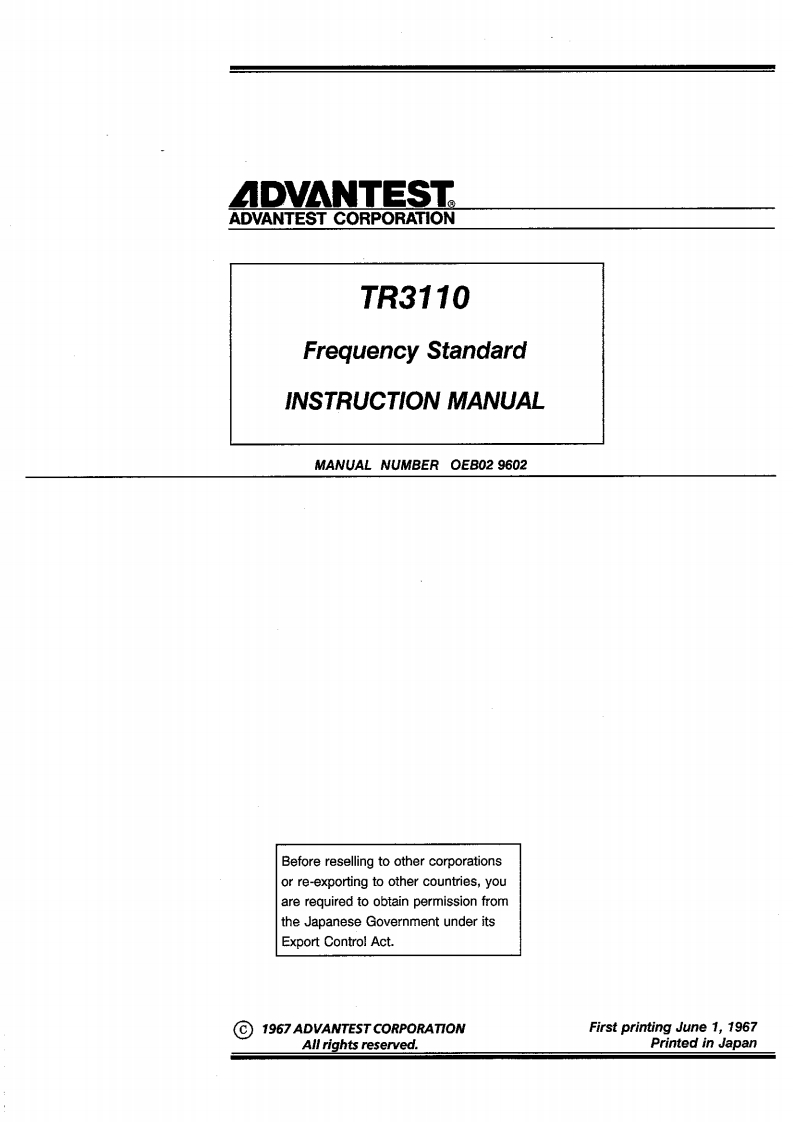 ADVANTEST®
ADVANTEST CORPORATION

TR3110

Frequency Standard

INSTRUCTION MANUAL

MANUAL NUMBER OEB02 9602

Before reselling to other corporations or re-exporting to other countries, you are required to obtain permission from the Japanese Government under its Export Control Act.

© 1967 ADVANTEST CORPORATION
All rights reserved.

First printing June 1, 1967
Printed in Japan